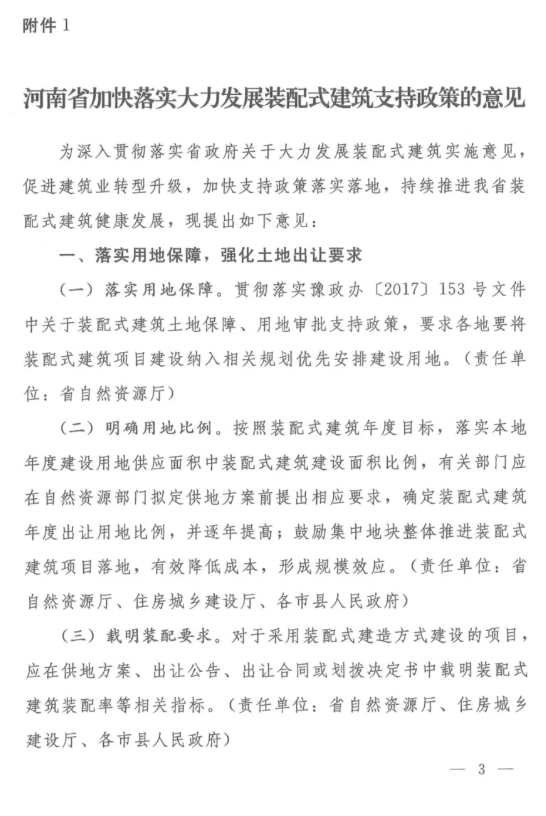 附件 1

河南省加快落实大力发展装配式建筑支持政策的意见

为深入贯彻落实省政府关于大力发展装配式建筑实施意见，促进建筑业转型升级，加快支持政策落实落地，持续推进我省装配式建筑健康发展，现提出如下意见：

一、落实用地保障，强化土地出让要求

（一）落实用地保障。贯彻落实豫政办〔2017〕153 号文件中关于装配式建筑土地保障、用地审批支持政策，要求各地要将装配式建筑项目建设纳入相关规划优先安排建设用地。（责任单位：省自然资源厅）

（二）明确用地比例。按照装配式建筑年度目标，落实本地年度建设用地供应面积中装配式建筑建设面积比例，有关部门应在自然资源部门拟定供地方案前提出相应要求，确定装配式建筑年度出让用地比例，并逐年提高；鼓励集中地块整体推进装配式建筑项目落地，有效降低成本，形成规模效应。（责任单位：省自然资源厅、住房城乡建设厅、各市县人民政府）

（三）载明装配要求。对于采用装配式建造方式建设的项目，应在供地方案、出让公告、出让合同或划拨决定书中载明装配式建筑装配率等相关指标。（责任单位：省自然资源厅、住房城乡建设厅、各市县人民政府）

— 3 —